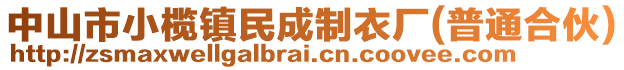 中山市小榄镇民成制衣厂(普通合伙)
http://zsmaxwellgalbrai.cn.coovee.com